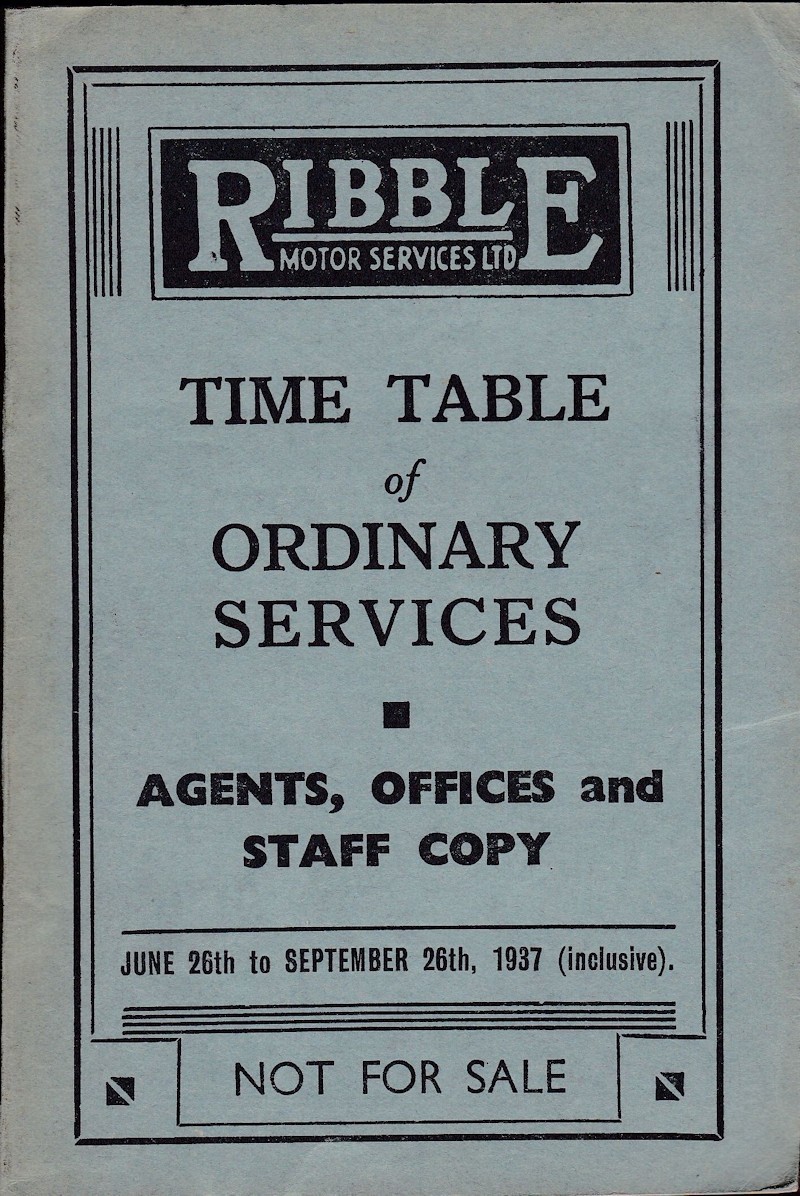 RIBBLE
MOTOR SERVICES LTD

TIME TABLE
of
ORDINARY
SERVICES

AGENTS, OFFICES and
STAFF COPY

JUNE 26th to SEPTEMBER 26th, 1937 (inclusive).

NOT FOR SALE